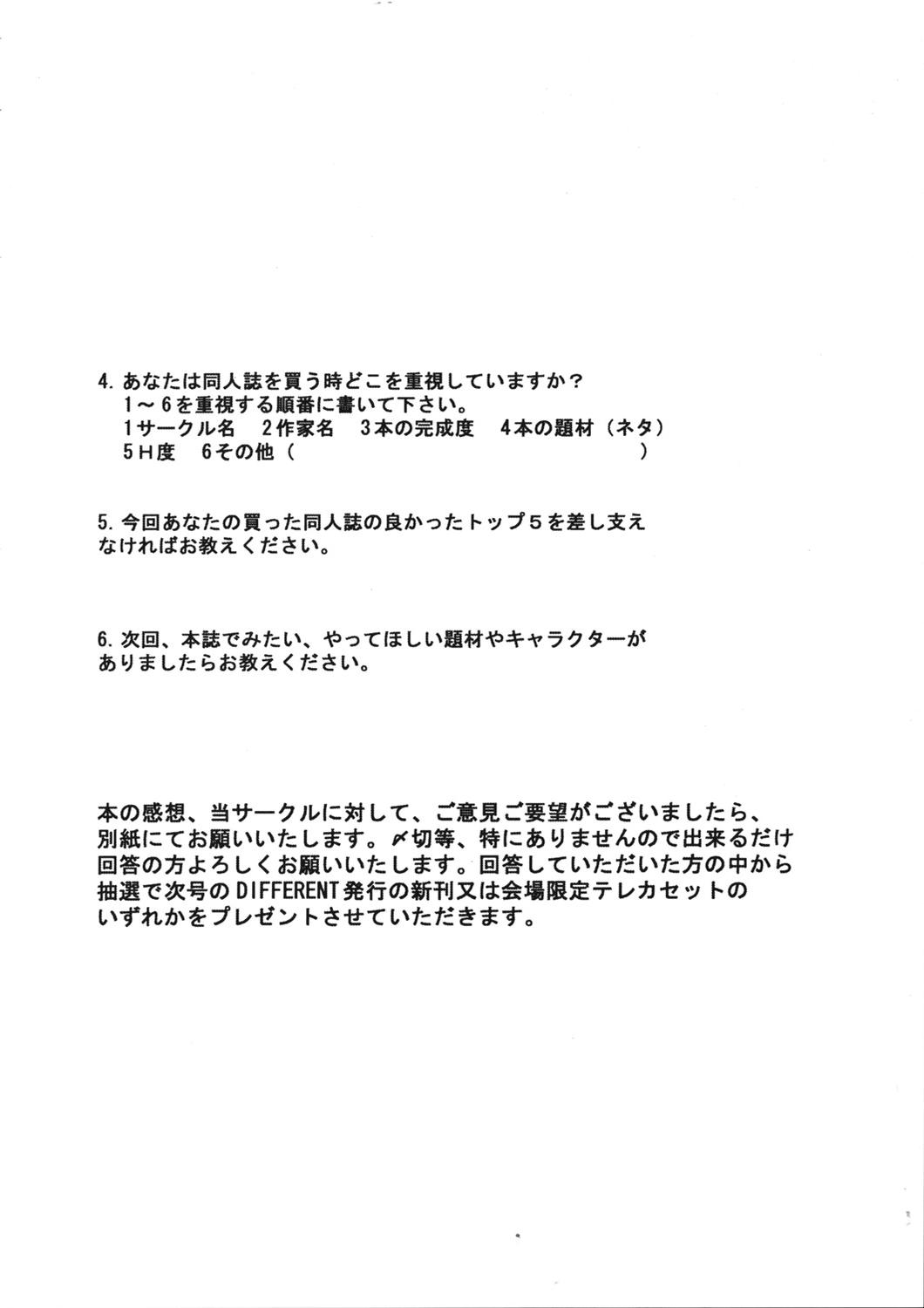 4.あなたは同人誌を買う時どこを重視していますか?
1～6を重視する順番に書いて下さい。
1サークル名　2作家名　3本の完成度　4本の題材（ネタ）
5H度　6その他（　　　　　　　　　　　　　　）

5.今回あなたの買った同人誌の良かったトップ5を差し支えなければお教えください。

6.次回、本誌でみたい、やってほしい題材やキャラクターがありましたらお教えください。

本の感想、当サークルに対して、ご意見ご要望がございましたら、別紙にてお願いいたします。〆切等、特にありませんので出来るだけ回答の方よろしくお願いいたします。回答していただいた方の中から抽選で次号のDIFFERENT発行の新刊又は会場限定テレカセットのいずれかをプレゼントさせていただきます。